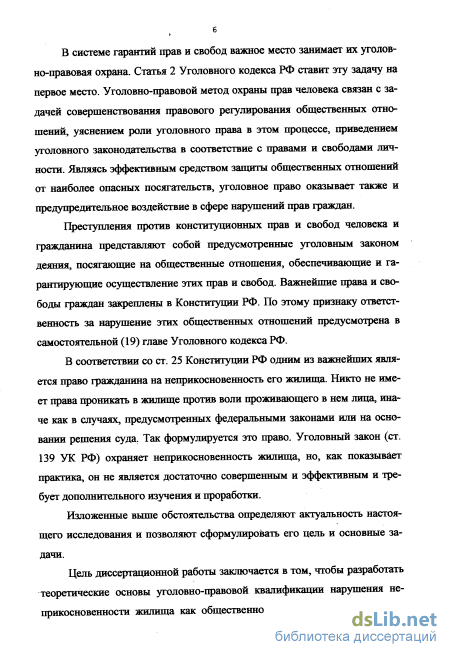 6

В системе гарантий прав и свобод важное место занимает их уголовно-правовая охрана. Статья 2 Уголовного кодекса РФ ставит эту задачу на первое место. Уголовно-правовой метод охраны прав человека связан с задачей совершенствования правового регулирования общественных отношений, уяснением роли уголовного права в этом процессе, приведением уголовного законодательства в соответствие с правами и свободами личности. Являясь эффективным средством защиты общественных отношений от наиболее опасных посягательств, уголовное право оказывает также и предупредительное воздействие в сфере нарушений прав граждан.

Преступления против конституционных прав и свобод человека и гражданина представляют собой предусмотренные уголовным законом деяния, посягающие на общественные отношения, обеспечивающие и гарантирующие осуществление этих прав и свобод. Важнейшие права и свободы граждан закреплены в Конституции РФ. По этому признаку ответственность за нарушение этих общественных отношений предусмотрена в самостоятельной (19) главе Уголовного кодекса РФ.

В соответствии со ст. 25 Конституции РФ одним из важнейших является право гражданина на неприкосновенность его жилища. Никто не имеет права проникать в жилище против воли проживающего в нем лица, иначе как в случаях, предусмотренных федеральными законами или на основании решения суда. Так формулируется это право. Уголовный закон (ст. 139 УК РФ) охраняет неприкосновенность жилища, но, как показывает практика, он не является достаточно совершенным и эффективным и требует дополнительного изучения и проработки.

Изложенные выше обстоятельства определяют актуальность настоящего исследования и позволяют сформулировать его цель и основные задачи.

Цель диссертационной работы заключается в том, чтобы разработать теоретические основы уголовно-правовой квалификации нарушения неприкосновенности жилища как общественно

dsLib.net
библиотека диссертаций